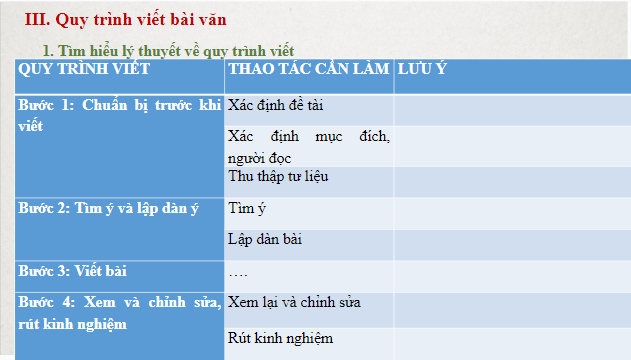 III. Quy trình viết bài văn

1. Tìm hiểu lý thuyết về quy trình viết

| QUY TRÌNH VIẾT | THAO TÁC CẦN LÀM | LƯU Ý |
|---|---|---|
| Bước 1: Chuẩn bị trước khi viết | Xác định đề tài | |
| | Xác định mục đích, người đọc | |
| | Thu thập tư liệu | |
| Bước 2: Tìm ý và lập dàn ý | Tìm ý | |
| | Lập dàn bài | |
| Bước 3: Viết bài | …. | |
| Bước 4: Xem và chỉnh sửa, rút kinh nghiệm | Xem lại và chỉnh sửa | |
| | Rút kinh nghiệm | |